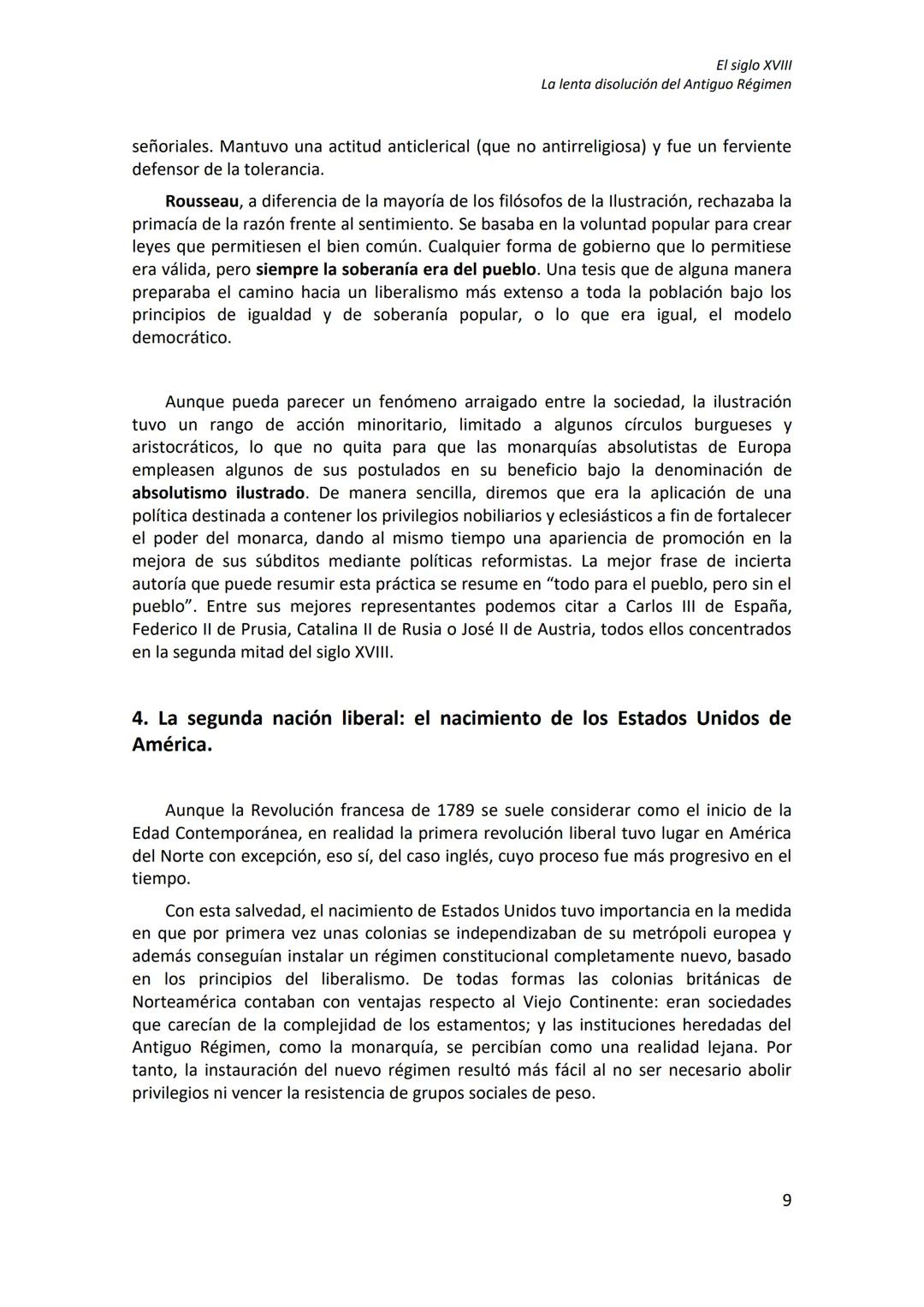 El siglo XVIII
La lenta disolución del Antiguo Régimen

señoriales. Mantuvo una actitud anticlerical (que no antirreligiosa) y fue un ferviente defensor de la tolerancia.

Rousseau, a diferencia de la mayoría de los filósofos de la Ilustración, rechazaba la primacía de la razón frente al sentimiento. Se basaba en la voluntad popular para crear leyes que permitiesen el bien común. Cualquier forma de gobierno que lo permitiese era válida, pero siempre la soberanía era del pueblo. Una tesis que de alguna manera preparaba el camino hacia un liberalismo más extenso a toda la población bajo los principios de igualdad y de soberanía popular, o lo que era igual, el modelo democrático.

Aunque pueda parecer un fenómeno arraigado entre la sociedad, la ilustración tuvo un rango de acción minoritario, limitado a algunos círculos burgueses y aristocráticos, lo que no quita para que las monarquías absolutistas de Europa empleasen algunos de sus postulados en su beneficio bajo la denominación de absolutismo ilustrado. De manera sencilla, diremos que era la aplicación de una política destinada a contener los privilegios nobiliarios y eclesiásticos a fin de fortalecer el poder del monarca, dando al mismo tiempo una apariencia de promoción en la mejora de sus súbditos mediante políticas reformistas. La mejor frase de incierta autoría que puede resumir esta práctica se resume en “todo para el pueblo, pero sin el pueblo”. Entre sus mejores representantes podemos citar a Carlos III de España, Federico II de Prusia, Catalina II de Rusia o José II de Austria, todos ellos concentrados en la segunda mitad del siglo XVIII.

4. La segunda nación liberal: el nacimiento de los Estados Unidos de América.

Aunque la Revolución francesa de 1789 se suele considerar como el inicio de la Edad Contemporánea, en realidad la primera revolución liberal tuvo lugar en América del Norte con excepción, eso sí, del caso inglés, cuyo proceso fue más progresivo en el tiempo.

Con esta salvedad, el nacimiento de Estados Unidos tuvo importancia en la medida en que por primera vez unas colonias se independizaban de su metrópoli europea y además conseguían instalar un régimen constitucional completamente nuevo, basado en los principios del liberalismo. De todas formas las colonias británicas de Norteamérica contaban con ventajas respecto al Viejo Continente: eran sociedades que carecían de la complejidad de los estamentos; y las instituciones heredadas del Antiguo Régimen, como la monarquía, se percibían como una realidad lejana. Por tanto, la instauración del nuevo régimen resultó más fácil al no ser necesario abolir privilegios ni vencer la resistencia de grupos sociales de peso.

9